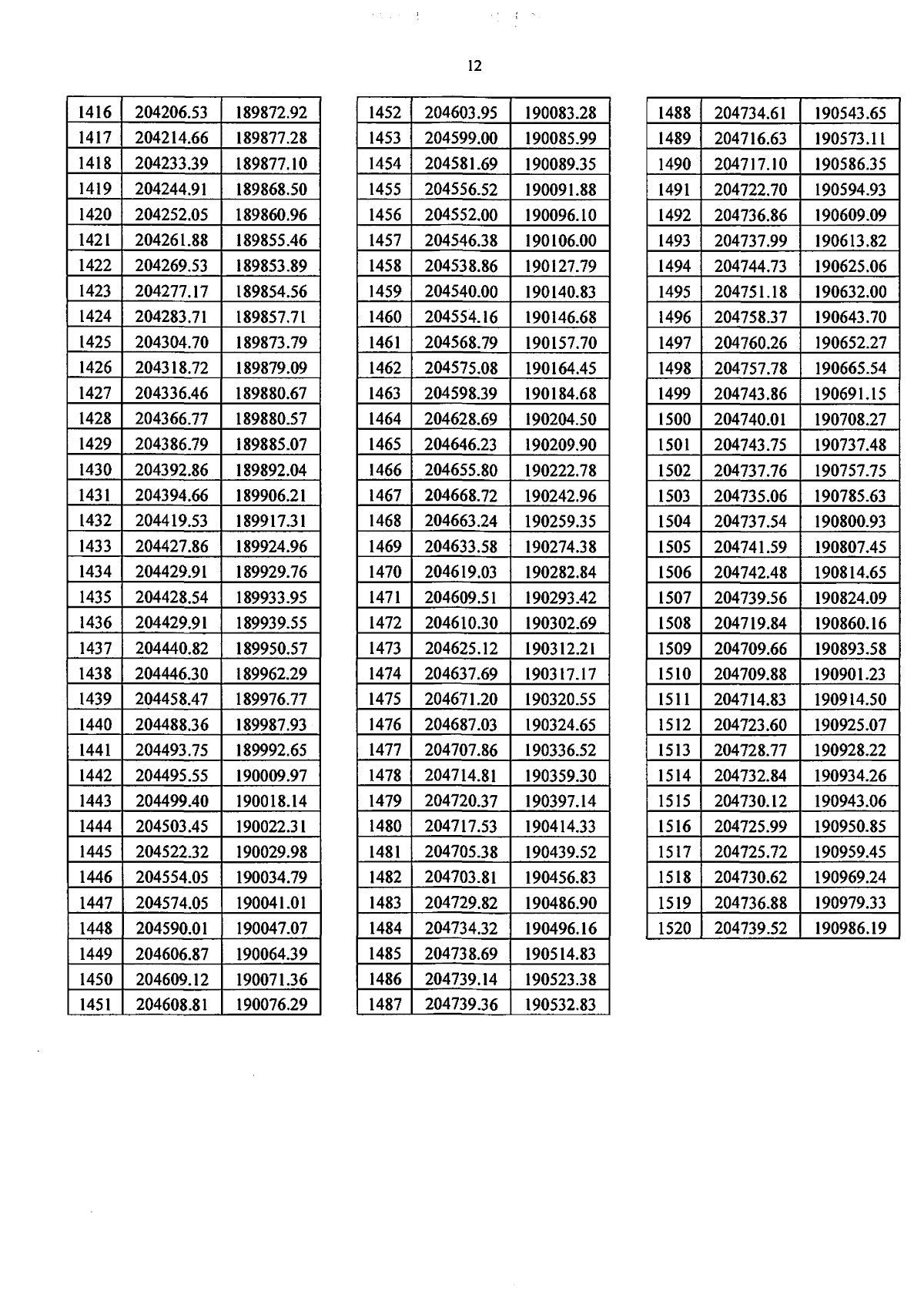 12

| 1416 | 204206.53 | 189872.92 |
|---|---|---|
| 1417 | 204214.66 | 189877.28 |
| 1418 | 204233.39 | 189877.10 |
| 1419 | 204244.91 | 189868.50 |
| 1420 | 204252.05 | 189860.96 |
| 1421 | 204261.88 | 189855.46 |
| 1422 | 204269.53 | 189853.89 |
| 1423 | 204277.17 | 189854.56 |
| 1424 | 204283.71 | 189857.71 |
| 1425 | 204304.70 | 189873.79 |
| 1426 | 204318.72 | 189879.09 |
| 1427 | 204336.46 | 189880.67 |
| 1428 | 204366.77 | 189880.57 |
| 1429 | 204386.79 | 189885.07 |
| 1430 | 204392.86 | 189892.04 |
| 1431 | 204394.66 | 189906.21 |
| 1432 | 204419.53 | 189917.31 |
| 1433 | 204427.86 | 189924.96 |
| 1434 | 204429.91 | 189929.76 |
| 1435 | 204428.54 | 189933.95 |
| 1436 | 204429.91 | 189939.55 |
| 1437 | 204440.82 | 189950.57 |
| 1438 | 204446.30 | 189962.29 |
| 1439 | 204458.47 | 189976.77 |
| 1440 | 204488.36 | 189987.93 |
| 1441 | 204493.75 | 189992.65 |
| 1442 | 204495.55 | 190009.97 |
| 1443 | 204499.40 | 190018.14 |
| 1444 | 204503.45 | 190022.31 |
| 1445 | 204522.32 | 190029.98 |
| 1446 | 204554.05 | 190034.79 |
| 1447 | 204574.05 | 190041.01 |
| 1448 | 204590.01 | 190047.07 |
| 1449 | 204606.87 | 190064.39 |
| 1450 | 204609.12 | 190071.36 |
| 1451 | 204608.81 | 190076.29 |

| 1452 | 204603.95 | 190083.28 |
|---|---|---|
| 1453 | 204599.00 | 190085.99 |
| 1454 | 204581.69 | 190089.35 |
| 1455 | 204556.52 | 190091.88 |
| 1456 | 204552.00 | 190096.10 |
| 1457 | 204546.38 | 190106.00 |
| 1458 | 204538.86 | 190127.79 |
| 1459 | 204540.00 | 190140.83 |
| 1460 | 204554.16 | 190146.68 |
| 1461 | 204568.79 | 190157.70 |
| 1462 | 204575.08 | 190164.45 |
| 1463 | 204598.39 | 190184.68 |
| 1464 | 204628.69 | 190204.50 |
| 1465 | 204646.23 | 190209.90 |
| 1466 | 204655.80 | 190222.78 |
| 1467 | 204668.72 | 190242.96 |
| 1468 | 204663.24 | 190259.35 |
| 1469 | 204633.58 | 190274.38 |
| 1470 | 204619.03 | 190282.84 |
| 1471 | 204609.51 | 190293.42 |
| 1472 | 204610.30 | 190302.69 |
| 1473 | 204625.12 | 190312.21 |
| 1474 | 204637.69 | 190317.17 |
| 1475 | 204671.20 | 190320.55 |
| 1476 | 204687.03 | 190324.65 |
| 1477 | 204707.86 | 190336.52 |
| 1478 | 204714.81 | 190359.30 |
| 1479 | 204720.37 | 190397.14 |
| 1480 | 204717.53 | 190414.33 |
| 1481 | 204705.38 | 190439.52 |
| 1482 | 204703.81 | 190456.83 |
| 1483 | 204729.82 | 190486.90 |
| 1484 | 204734.32 | 190496.16 |
| 1485 | 204738.69 | 190514.83 |
| 1486 | 204739.14 | 190523.38 |
| 1487 | 204739.36 | 190532.83 |

| 1488 | 204734.61 | 190543.65 |
|---|---|---|
| 1489 | 204716.63 | 190573.11 |
| 1490 | 204717.10 | 190586.35 |
| 1491 | 204722.70 | 190594.93 |
| 1492 | 204736.86 | 190609.09 |
| 1493 | 204737.99 | 190613.82 |
| 1494 | 204744.73 | 190625.06 |
| 1495 | 204751.18 | 190632.00 |
| 1496 | 204758.37 | 190643.70 |
| 1497 | 204760.26 | 190652.27 |
| 1498 | 204757.78 | 190665.54 |
| 1499 | 204743.86 | 190691.15 |
| 1500 | 204740.01 | 190708.27 |
| 1501 | 204743.75 | 190737.48 |
| 1502 | 204737.76 | 190757.75 |
| 1503 | 204735.06 | 190785.63 |
| 1504 | 204737.54 | 190800.93 |
| 1505 | 204741.59 | 190807.45 |
| 1506 | 204742.48 | 190814.65 |
| 1507 | 204739.56 | 190824.09 |
| 1508 | 204719.84 | 190860.16 |
| 1509 | 204709.66 | 190893.58 |
| 1510 | 204709.88 | 190901.23 |
| 1511 | 204714.83 | 190914.50 |
| 1512 | 204723.60 | 190925.07 |
| 1513 | 204728.77 | 190928.22 |
| 1514 | 204732.84 | 190934.26 |
| 1515 | 204730.12 | 190943.06 |
| 1516 | 204725.99 | 190950.85 |
| 1517 | 204725.72 | 190959.45 |
| 1518 | 204730.62 | 190969.24 |
| 1519 | 204736.88 | 190979.33 |
| 1520 | 204739.52 | 190986.19 |